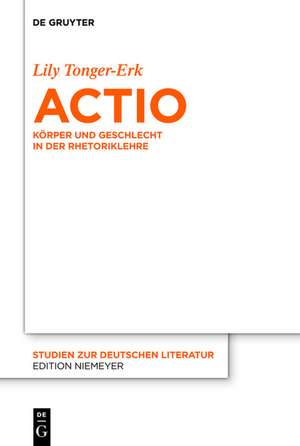 DE GRUYTER

Lily Tonger-Erk

ACTIO

KÖRPER UND GESCHLECHT IN DER RHETORIKLEHRE

STUDIEN ZUR DEUTSCHEN LITERATUR
EDITION NIEMEYER

DE
G